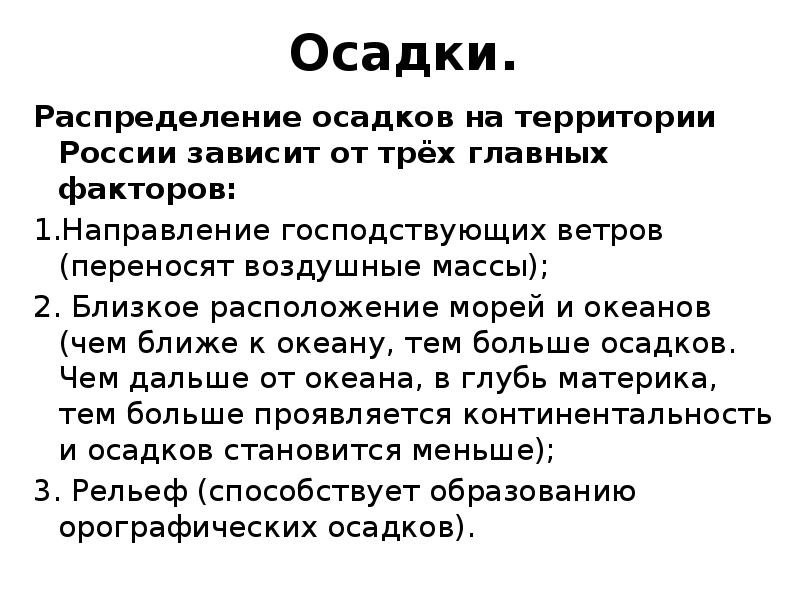 Осадки.

Распределение осадков на территории России зависит от трёх главных факторов:

1.Направление господствующих ветров (переносят воздушные массы);

2. Близкое расположение морей и океанов (чем ближе к океану, тем больше осадков. Чем дальше от океана, в глубь материка, тем больше проявляется континентальность и осадков становится меньше);

3. Рельеф (способствует образованию орографических осадков).